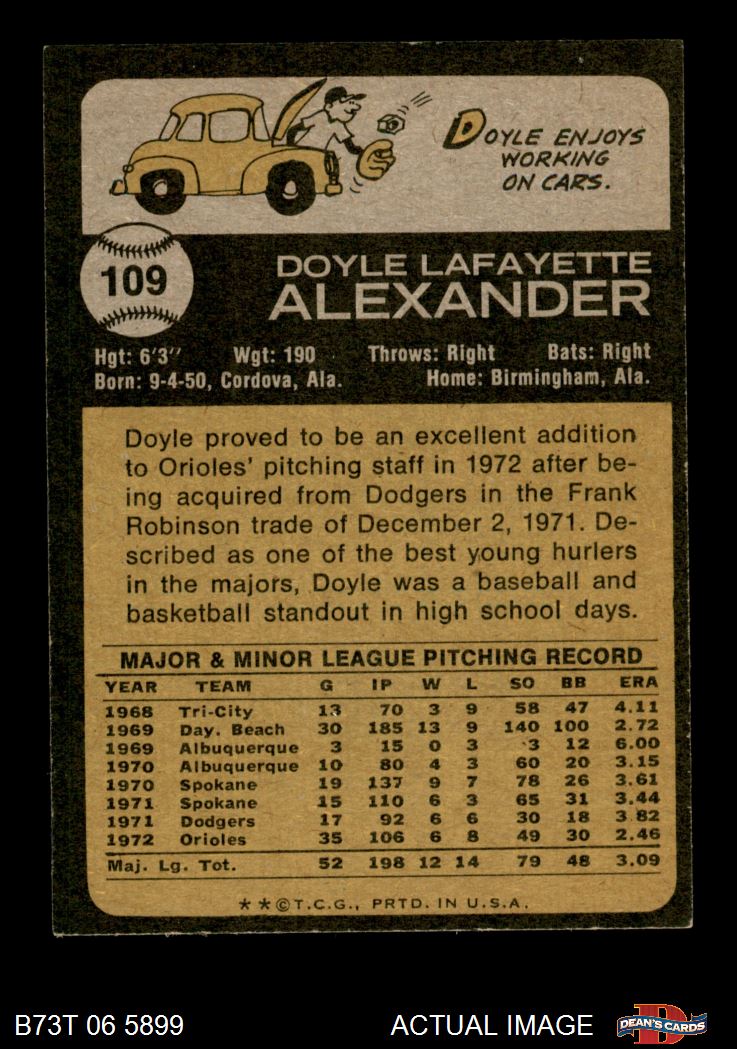 DOYLE ENJOYS WORKING ON CARS.

109

DOYLE LAFAYETTE
ALEXANDER

Hgt: 6'3" Wgt: 190 Throws: Right Bats: Right
Born: 9-4-50, Cordova, Ala. Home: Birmingham, Ala.

Doyle proved to be an excellent addition to Orioles' pitching staff in 1972 after being acquired from Dodgers in the Frank Robinson trade of December 2, 1971. Described as one of the best young hurlers in the majors, Doyle was a baseball and basketball standout in high school days.

MAJOR & MINOR LEAGUE PITCHING RECORD

| YEAR | TEAM | G | IP | W | L | SO | BB | ERA |
|---|---|---|---|---|---|---|---|---|
| 1968 | Tri-City | 13 | 70 | 3 | 9 | 58 | 47 | 4.11 |
| 1969 | Day. Beach | 30 | 185 | 13 | 9 | 140 | 100 | 2.72 |
| 1969 | Albuquerque | 3 | 15 | 0 | 3 | 3 | 12 | 6.00 |
| 1970 | Albuquerque | 10 | 80 | 4 | 3 | 60 | 20 | 3.15 |
| 1970 | Spokane | 19 | 137 | 9 | 7 | 78 | 26 | 3.61 |
| 1971 | Spokane | 15 | 110 | 6 | 3 | 65 | 31 | 3.44 |
| 1971 | Dodgers | 17 | 92 | 6 | 6 | 30 | 18 | 3.82 |
| 1972 | Orioles | 35 | 106 | 6 | 8 | 49 | 30 | 2.46 |
| Maj. Lg. Tot. | | 52 | 198 | 12 | 14 | 79 | 48 | 3.09 |

★★©T.C.G., PRTD. IN U.S.A.

B73T 06 5899

ACTUAL IMAGE

DEAN'S CARDS